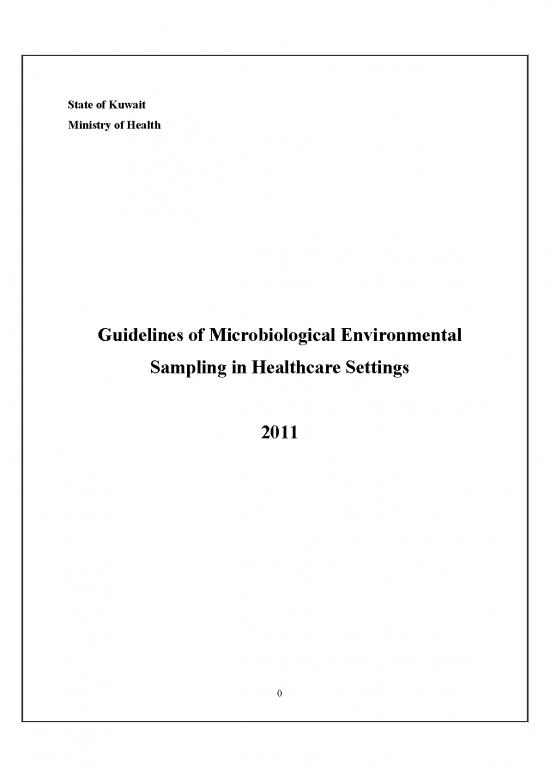 State of Kuwait
Ministry of Health

Guidelines of Microbiological Environmental Sampling in Healthcare Settings

2011

0